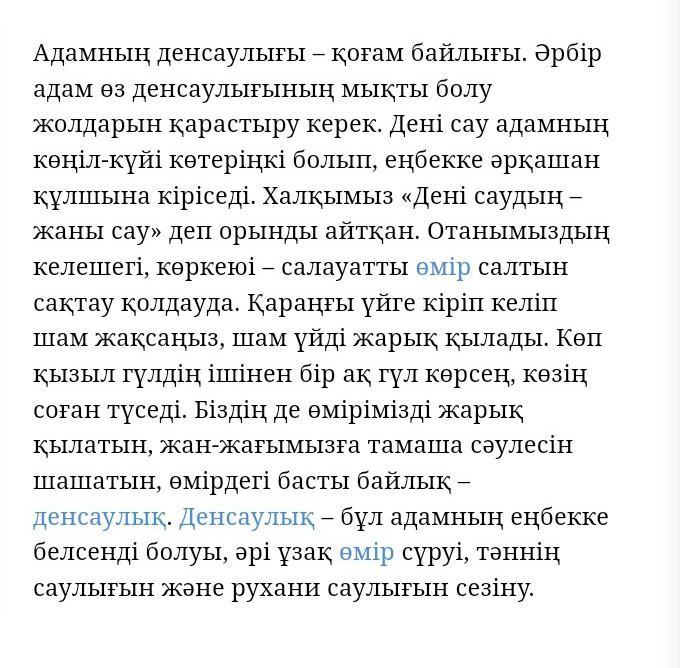 Адамның денсаулығы – қоғам байлығы. Әрбір адам өз денсаулығының мықты болу жолдарын қарастыру керек. Дені сау адамның көңіл-күйі көтеріңкі болып, еңбекке әрқашан құлшына кіріседі. Халқымыз «Дені саудың – жаны сау» деп орынды айтқан. Отанымыздың келешегі, көркеюі – салауатты өмір салтын сақтау қолдауда. Қараңғы үйге кіріп келіп шам жақсаңыз, шам үйді жарық қылады. Көп қызыл гүлдің ішінен бір ақ гүл көрсең, көзің соған түседі. Біздің де өмірімізді жарық қылатын, жан-жағымызға тамаша сәулесін шашатын, өмірдегі басты байлық – денсаулық. Денсаулық – бұл адамның еңбекке белсенді болуы, әрі ұзақ өмір сүруі, тәннің саулығын және рухани саулығын сезіну.